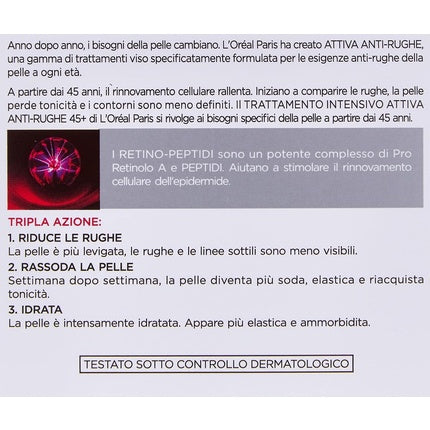 Anno dopo anno, i bisogni della pelle cambiano. L'Oréal Paris ha creato ATTIVA ANTI-RUGHE, una gamma di trattamenti viso specificatamente formulata per le esigenze anti-rughe della pelle a ogni età.

A partire dai 45 anni, il rinnovamento cellulare rallenta. Iniziano a comparire le rughe, la pelle perde tonicità e i contorni sono meno definiti. Il TRATTAMENTO INTENSIVO ATTIVA ANTI-RUGHE 45+ di L'Oréal Paris si rivolge ai bisogni specifici della pelle a partire dai 45 anni.

I RETINO-PEPTIDI sono un potente complesso di Pro Retinolo A e PEPTIDI. Aiutano a stimolare il rinnovamento cellulare dell'epidermide.

TRIPLA AZIONE:

1. RIDUCE LE RUGHE
La pelle è più levigata, le rughe e le linee sottili sono meno visibili.

2. RASSODA LA PELLE
Settimana dopo settimana, la pelle diventa più soda, elastica e riacquista tonicità.

3. IDRATA
La pelle è intensamente idratata. Appare più elastica e ammorbidita.

TESTATO SOTTO CONTROLLO DERMATOLOGICO